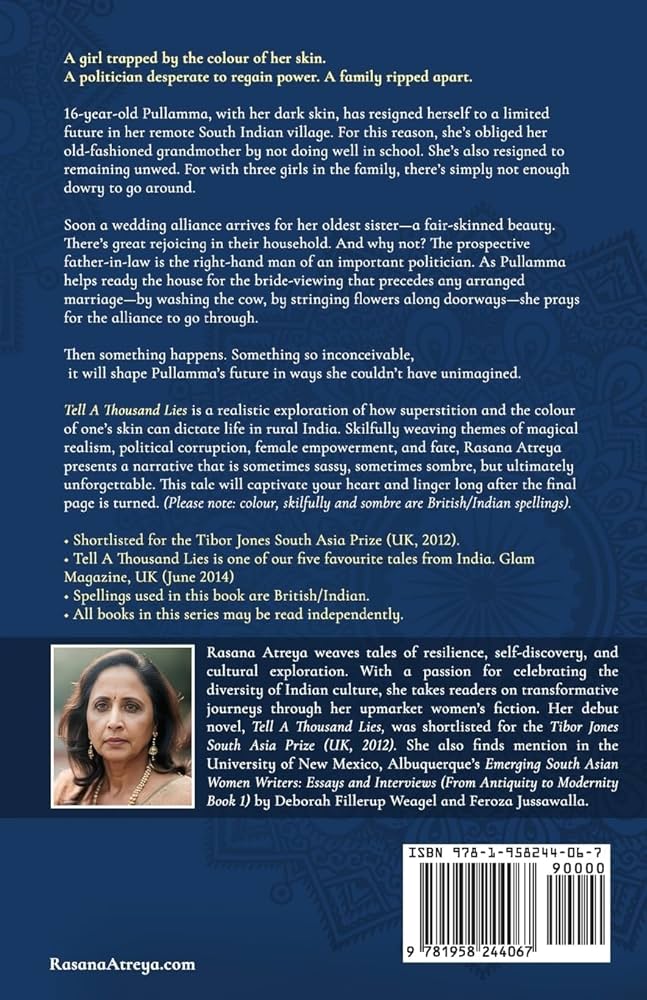 A girl trapped by the colour of her skin.
A politician desperate to regain power. A family ripped apart.

16-year-old Pullamma, with her dark skin, has resigned herself to a limited future in her remote South Indian village. For this reason, she's obliged her old-fashioned grandmother by not doing well in school. She's also resigned to remaining unwed. For with three girls in the family, there's simply not enough dowry to go around.

Soon a wedding alliance arrives for her oldest sister—a fair-skinned beauty. There's great rejoicing in their household. And why not? The prospective father-in-law is the right-hand man of an important politician. As Pullamma helps ready the house for the bride-viewing that precedes any arranged marriage—by washing the cow, by stringing flowers along doorways—she prays for the alliance to go through.

Then something happens. Something so inconceivable, it will shape Pullamma's future in ways she couldn't have unimagined.

Tell A Thousand Lies is a realistic exploration of how superstition and the colour of one's skin can dictate life in rural India. Skilfully weaving themes of magical realism, political corruption, female empowerment, and fate, Rasana Atreya presents a narrative that is sometimes sassy, sometimes sombre, but ultimately unforgettable. This tale will captivate your heart and linger long after the final page is turned. (Please note: colour, skilfully and sombre are British/Indian spellings).

• Shortlisted for the Tibor Jones South Asia Prize (UK, 2012).
• Tell A Thousand Lies is one of our five favourite tales from India. Glam Magazine, UK (June 2014)
• Spellings used in this book are British/Indian.
• All books in this series may be read independently.

Rasana Atreya weaves tales of resilience, self-discovery, and cultural exploration. With a passion for celebrating the diversity of Indian culture, she takes readers on transformative journeys through her upmarket women's fiction. Her debut novel, Tell A Thousand Lies, was shortlisted for the Tibor Jones South Asia Prize (UK, 2012). She also finds mention in the University of New Mexico, Albuquerque's Emerging South Asian Women Writers: Essays and Interviews (From Antiquity to Modernity Book 1) by Deborah Fillerup Weagel and Feroza Jussawalla.

ISBN 978-1-958244-06-7
90000
9 781958 244067

RasanaAtreya.com